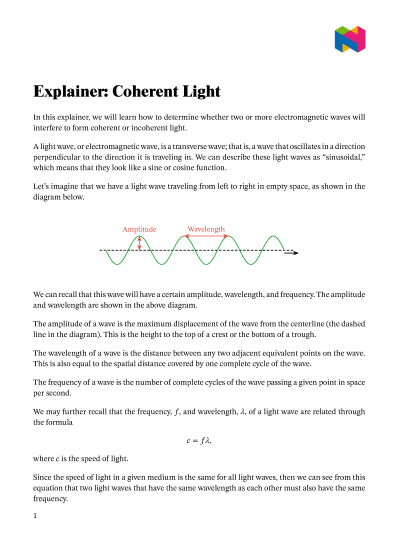 Explainer: Coherent Light

In this explainer, we will learn how to determine whether two or more electromagnetic waves will interfere to form coherent or incoherent light.

A light wave, or electromagnetic wave, is a transverse wave; that is, a wave that oscillates in a direction perpendicular to the direction it is traveling in. We can describe these light waves as "sinusoidal," which means that they look like a sine or cosine function.

Let's imagine that we have a light wave traveling from left to right in empty space, as shown in the diagram below.

Amplitude
Wavelength

We can recall that this wave will have a certain amplitude, wavelength, and frequency. The amplitude and wavelength are shown in the above diagram.

The amplitude of a wave is the maximum displacement of the wave from the centerline (the dashed line in the diagram). This is the height to the top of a crest or the bottom of a trough.

The wavelength of a wave is the distance between any two adjacent equivalent points on the wave. This is also equal to the spatial distance covered by one complete cycle of the wave.

The frequency of a wave is the number of complete cycles of the wave passing a given point in space per second.

We may further recall that the frequency, $f$, and wavelength, $\lambda$, of a light wave are related through the formula

$c = f\lambda,$

where $c$ is the speed of light.

Since the speed of light in a given medium is the same for all light waves, then we can see from this equation that two light waves that have the same wavelength as each other must also have the same frequency.

1